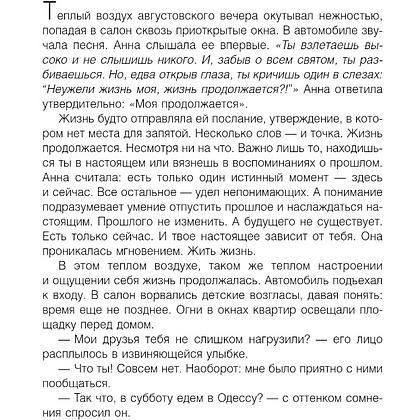 Теплый воздух августовского вечера окутывал нежностью, попадая в салон сквозь приоткрытые окна. В автомобиле звучала песня. Анна слышала ее впервые. «Ты взлетаешь высоко и не слышишь никого. И, забыв о всем святом, ты разбиваешься. Но, едва открыв глаза, ты кричишь один в слезах: "Неужели жизнь моя, жизнь продолжается?!"» Анна ответила утвердительно: «Моя продолжается».

Жизнь будто отправляла ей послание, утверждение, в котором нет места для запятой. Несколько слов — и точка. Жизнь продолжается. Несмотря ни на что. Важно лишь то, находишься ты в настоящем или вязнешь в воспоминаниях о прошлом. Анна считала: есть только один истинный момент — здесь и сейчас. Все остальное — удел непонимающих. А понимание подразумевает умение отпустить прошлое и наслаждаться настоящим. Прошлого не изменить. А будущего не существует. Есть только сейчас. И твое настоящее зависит от тебя. Она проникалась мгновением. Жить жизнь.

В этом теплом воздухе, таком же теплом настроении и ощущении себя жизнь продолжалась. Автомобиль подъехал к входу. В салон ворвались детские возгласы, давая понять: время еще не позднее. Огни в окнах квартир освещали площадку перед домом.

— Мои друзья тебя не слишком нагрузили? — его лицо расплылось в извиняющейся улыбке.

— Что ты! Совсем нет. Наоборот: мне было приятно с ними пообщаться.

— Так что, в субботу едем в Одессу? — с оттенком сомнения спросил он.